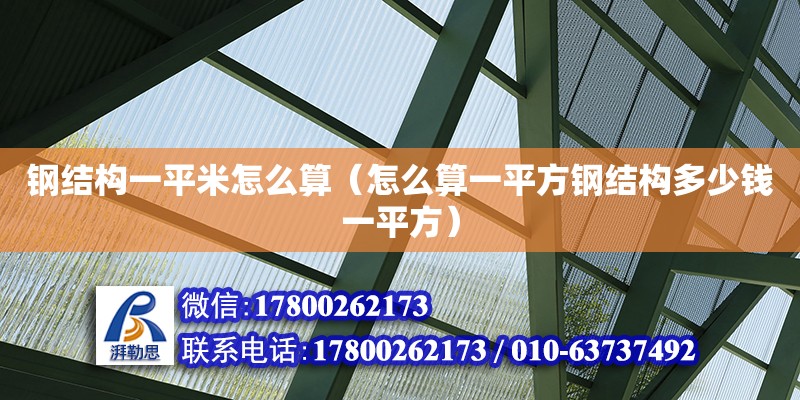 钢结构一平米怎么算（怎么算一平方钢结构多少钱一平方）

湃勒思

微信:17800262173

联系电话:17800262173 / 010-63737492